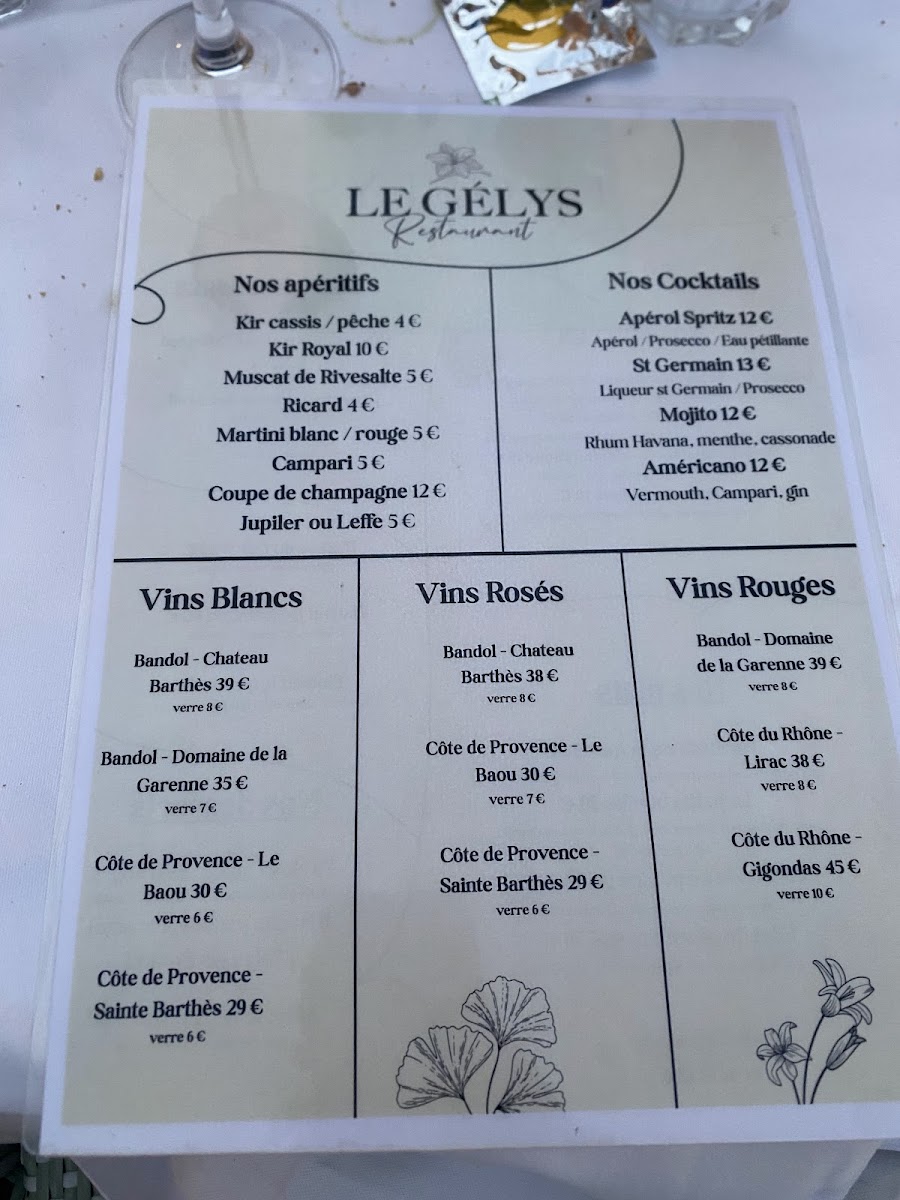 LE GÉLYS
Restaurant

Nos apéritifs

Kir cassis / pêche 4 €
Kir Royal 10 €
Muscat de Rivesalte 5 €
Ricard 4 €
Martini blanc / rouge 5 €
Campari 5 €
Coupe de champagne 12 €
Jupiler ou Leffe 5 €

Nos Cocktails

Apérol Spritz 12 €
Apérol / Prosecco / Eau pétillante
St Germain 13 €
Liqueur st Germain / Prosecco
Mojito 12 €
Rhum Havana, menthe, cassonade
Américano 12 €
Vermouth, Campari, gin

Vins Blancs

Bandol - Chateau Barthès 39 €
verre 8 €

Bandol - Domaine de la Garenne 35 €
verre 7 €

Côte de Provence - Le Baou 30 €
verre 6 €

Côte de Provence - Sainte Barthès 29 €
verre 6 €

Vins Rosés

Bandol - Chateau Barthès 38 €
verre 8 €

Côte de Provence - Le Baou 30 €
verre 7 €

Côte de Provence - Sainte Barthès 29 €
verre 6 €

Vins Rouges

Bandol - Domaine de la Garenne 39 €
verre 8 €

Côte du Rhône - Lirac 38 €
verre 8 €

Côte du Rhône - Gigondas 45 €
verre 10 €